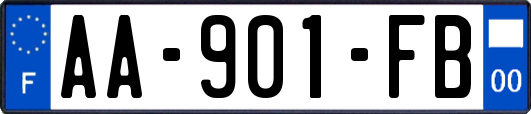 F

AA-901-FB

00